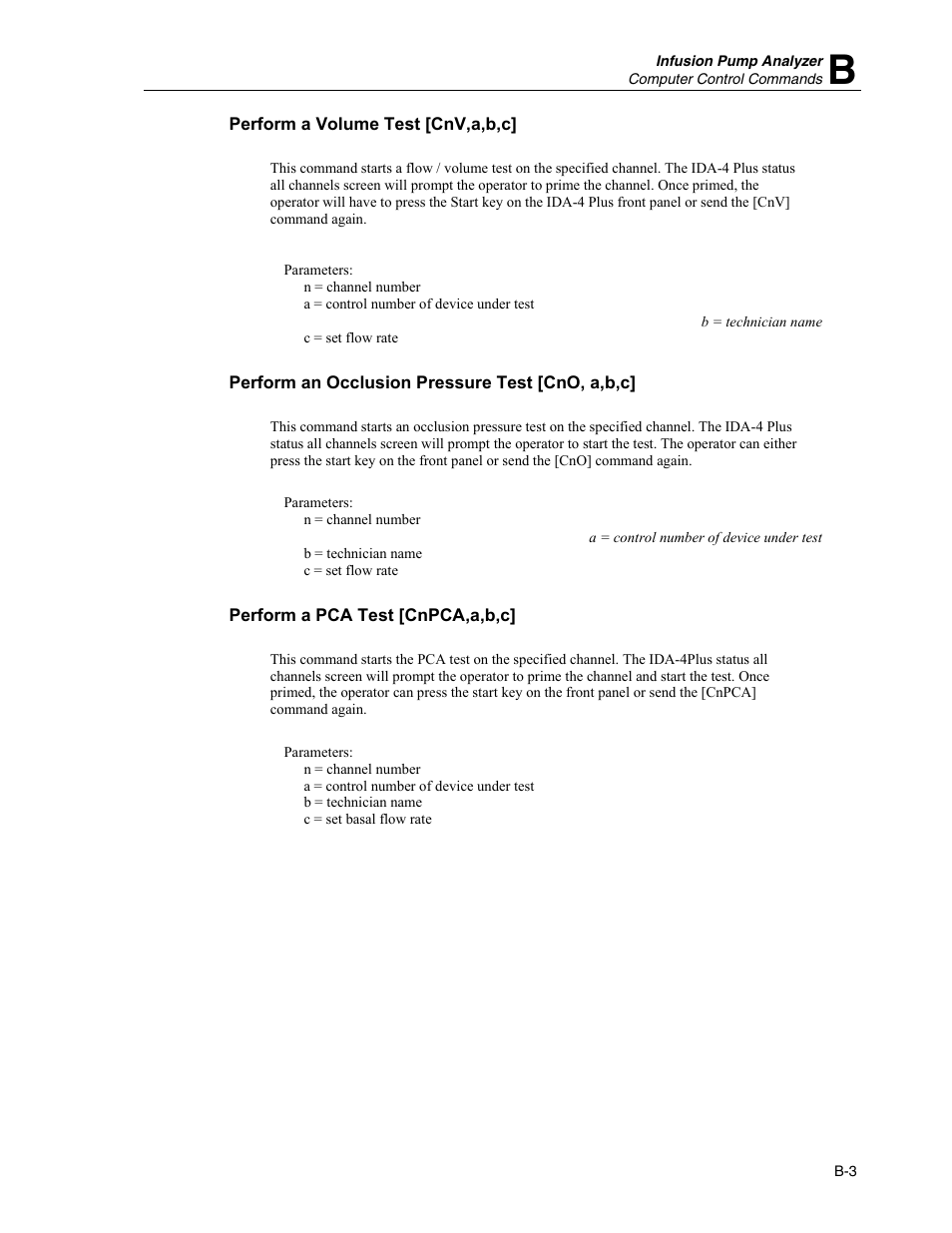 Infusion Pump Analyzer
Computer Control Commands B

Perform a Volume Test [CnV,a,b,c]

This command starts a flow / volume test on the specified channel. The IDA-4 Plus status all channels screen will prompt the operator to prime the channel. Once primed, the operator will have to press the Start key on the IDA-4 Plus front panel or send the [CnV] command again.

Parameters:
n = channel number
a = control number of device under test
b = technician name
c = set flow rate

Perform an Occlusion Pressure Test [CnO, a,b,c]

This command starts an occlusion pressure test on the specified channel. The IDA-4 Plus status all channels screen will prompt the operator to start the test. The operator can either press the start key on the front panel or send the [CnO] command again.

Parameters:
n = channel number
a = control number of device under test
b = technician name
c = set flow rate

Perform a PCA Test [CnPCA,a,b,c]

This command starts the PCA test on the specified channel. The IDA-4Plus status all channels screen will prompt the operator to prime the channel and start the test. Once primed, the operator can press the start key on the front panel or send the [CnPCA] command again.

Parameters:
n = channel number
a = control number of device under test
b = technician name
c = set basal flow rate

B-3